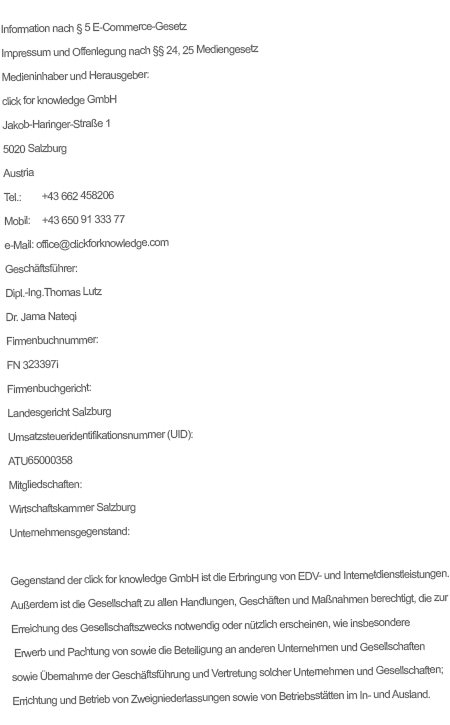 Information nach § 5 E-Commerce-Gesetz

Impressum und Offenlegung nach §§ 24, 25 Mediengesetz

Medieninhaber und Herausgeber:

click for knowledge GmbH

Jakob-Haringer-Straße 1

5020 Salzburg

Austria

Tel.: +43 662 458206

Mobil: +43 650 91 333 77

e-Mail: office@clickforknowledge.com

Geschäftsführer:

Dipl.-Ing.Thomas Lutz

Dr. Jama Nateqi

Firmenbuchnummer:

FN 323397i

Firmenbuchgericht:

Landesgericht Salzburg

Umsatzsteueridentifikationsnummer (UID):

ATU65000358

Mitgliedschaften:

Wirtschaftskammer Salzburg

Unternehmensgegenstand:

Gegenstand der click for knowledge GmbH ist die Erbringung von EDV- und Internetdienstleistungen. Außerdem ist die Gesellschaft zu allen Handlungen, Geschäften und Maßnahmen berechtigt, die zur Erreichung des Gesellschaftszwecks notwendig oder nützlich erscheinen, wie insbesondere Erwerb und Pachtung von sowie die Beteiligung an anderen Unternehmen und Gesellschaften sowie Übernahme der Geschäftsführung und Vertretung solcher Unternehmen und Gesellschaften; Errichtung und Betrieb von Zweigniederlassungen sowie von Betriebsstätten im In- und Ausland.